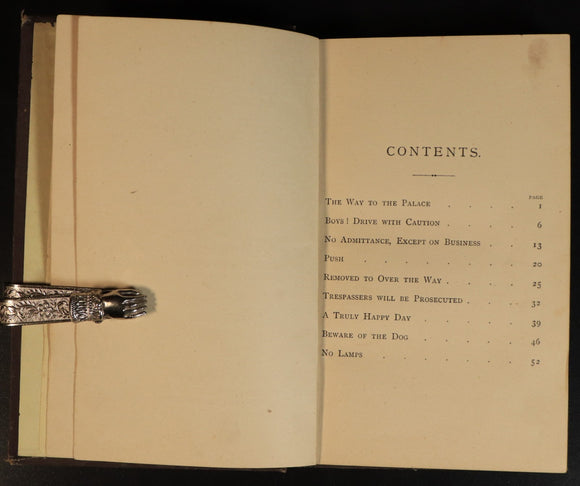 CONTENTS.

PAGE

The Way to the Palace 1

Boys! Drive with Caution 6

No Admittance, Except on Business 13

Push 20

Removed to Over the Way 25

Trespassers will be Prosecuted 32

A Truly Happy Day 39

Beware of the Dog 46

No Lamps 52